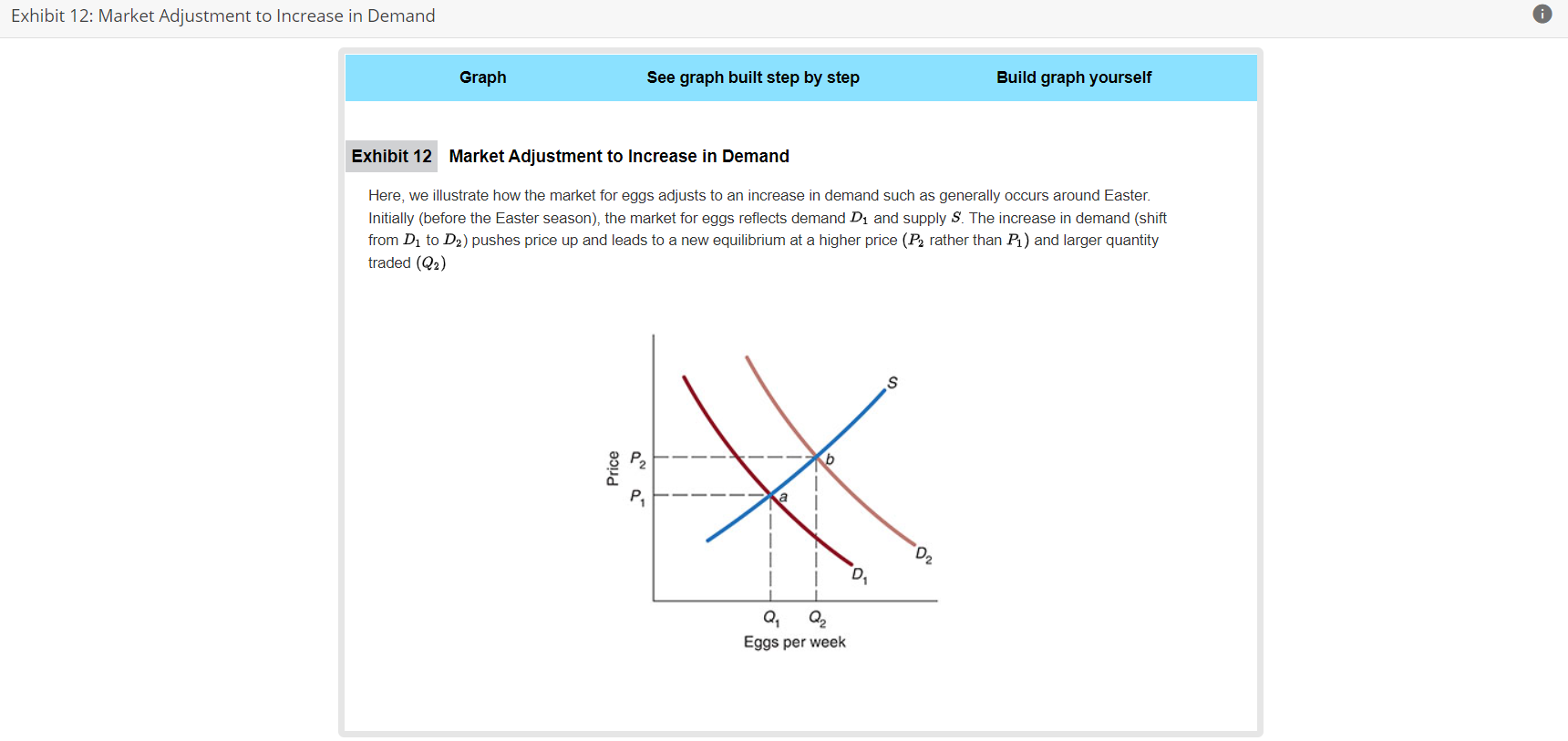 Exhibit 12: Market Adjustment to Increase in Demand

Graph See graph built step by step Build graph yourself

Exhibit 12 Market Adjustment to Increase in Demand

Here, we illustrate how the market for eggs adjusts to an increase in demand such as generally occurs around Easter. Initially (before the Easter season), the market for eggs reflects demand $D_1$ and supply $S$. The increase in demand (shift from $D_1$ to $D_2$) pushes price up and leads to a new equilibrium at a higher price ($P_2$ rather than $P_1$) and larger quantity traded ($Q_2$)

Price
$P_2$
$P_1$
$S$
$b$
$a$
$D_2$
$D_1$
$Q_1$ $Q_2$
Eggs per week